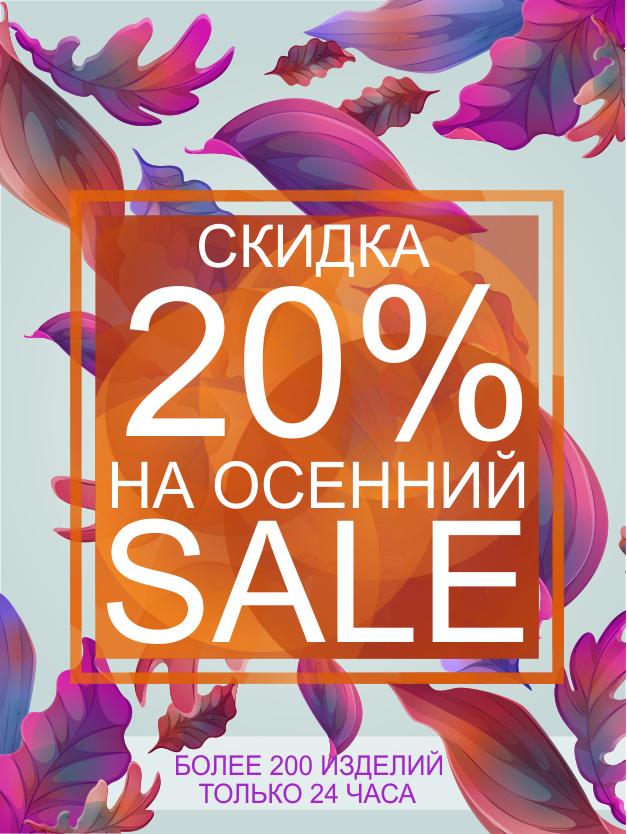 СКИДКА
20%
НА ОСЕННИЙ
SALE

БОЛЕЕ 200 ИЗДЕЛИЙ
ТОЛЬКО 24 ЧАСА